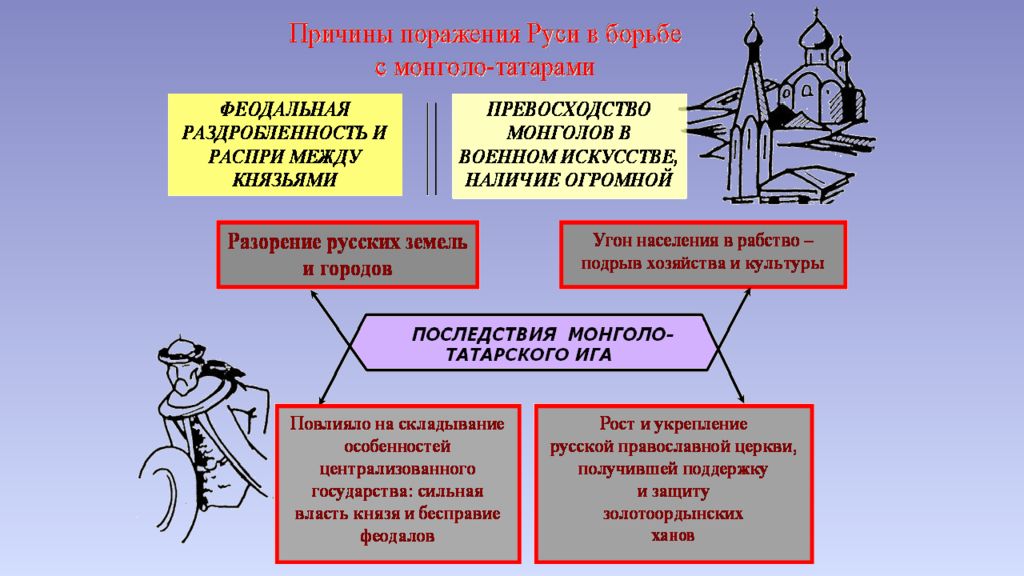 Причины поражения Руси в борьбе с монголо-татарами

ФЕОДАЛЬНАЯ РАЗДРОБЛЕННОСТЬ И РАСПРИ МЕЖДУ КНЯЗЬЯМИ

ПРЕВОСХОДСТВО МОНГОЛОВ В ВОЕННОМ ИСКУССТВЕ, НАЛИЧИЕ ОГРОМНОЙ

Разорение русских земель и городов

Угон населения в рабство – подрыв хозяйства и культуры

ПОСЛЕДСТВИЯ МОНГОЛО-ТАТАРСКОГО ИГА

Повлияло на складывание особенностей централизованного государства: сильная власть князя и бесправие феодалов

Рост и укрепление русской православной церкви, получившей поддержку и защиту золотоордынских ханов